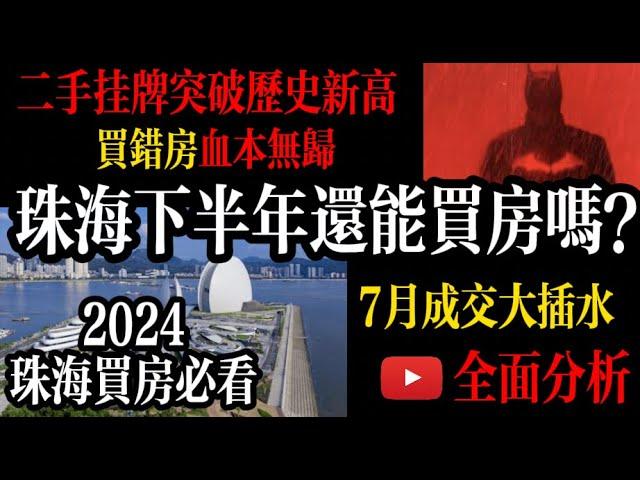 二手挂牌突破歷史新高
買錯房血本無歸
珠海下半年還能買房嗎?
2024
珠海買房必看
7月成交大插水
全面分析